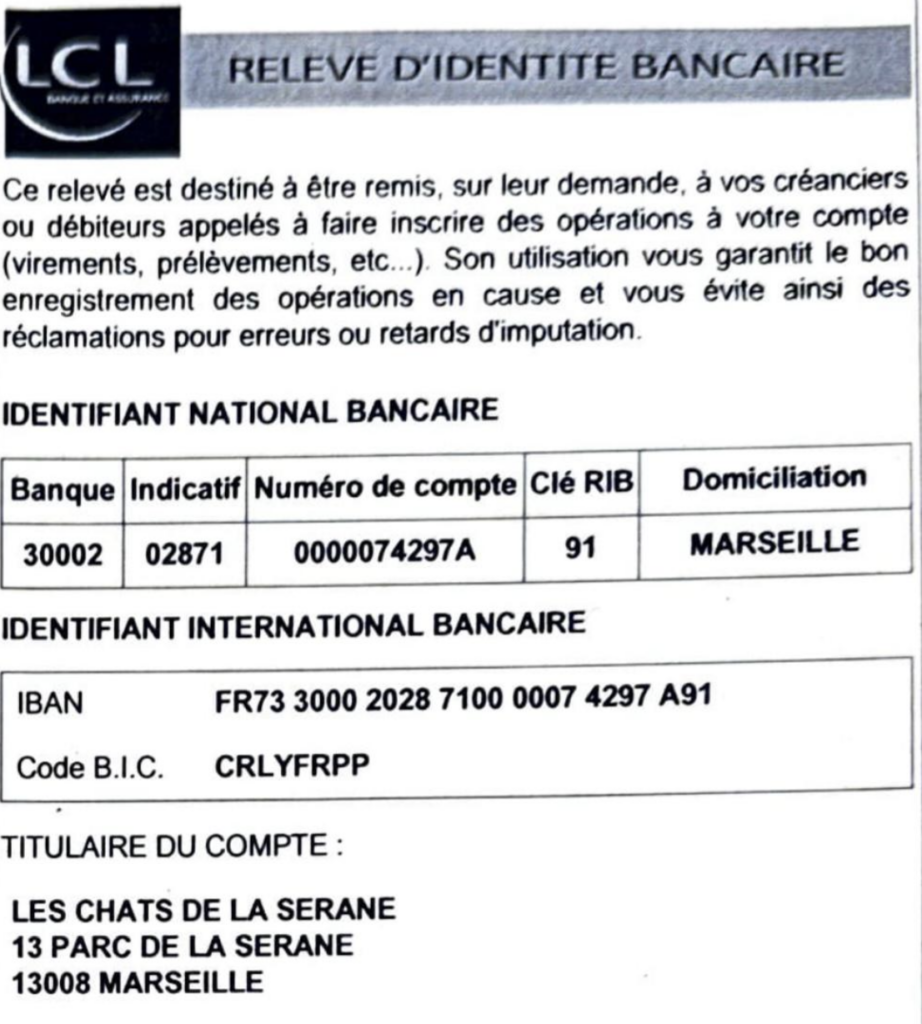 LCL
BANQUE ET ASSURANCE

RELEVE D'IDENTITE BANCAIRE

Ce relevé est destiné à être remis, sur leur demande, à vos créanciers ou débiteurs appelés à faire inscrire des opérations à votre compte (virements, prélèvements, etc...). Son utilisation vous garantit le bon enregistrement des opérations en cause et vous évite ainsi des réclamations pour erreurs ou retards d'imputation.

IDENTIFIANT NATIONAL BANCAIRE

| Banque | Indicatif | Numéro de compte | Clé RIB | Domiciliation |
|---|---|---|---|---|
| 30002 | 02871 | 0000074297A | 91 | MARSEILLE |

IDENTIFIANT INTERNATIONAL BANCAIRE

IBAN FR73 3000 2028 7100 0007 4297 A91

Code B.I.C. CRLYFRPP

TITULAIRE DU COMPTE :

LES CHATS DE LA SERANE
13 PARC DE LA SERANE
13008 MARSEILLE